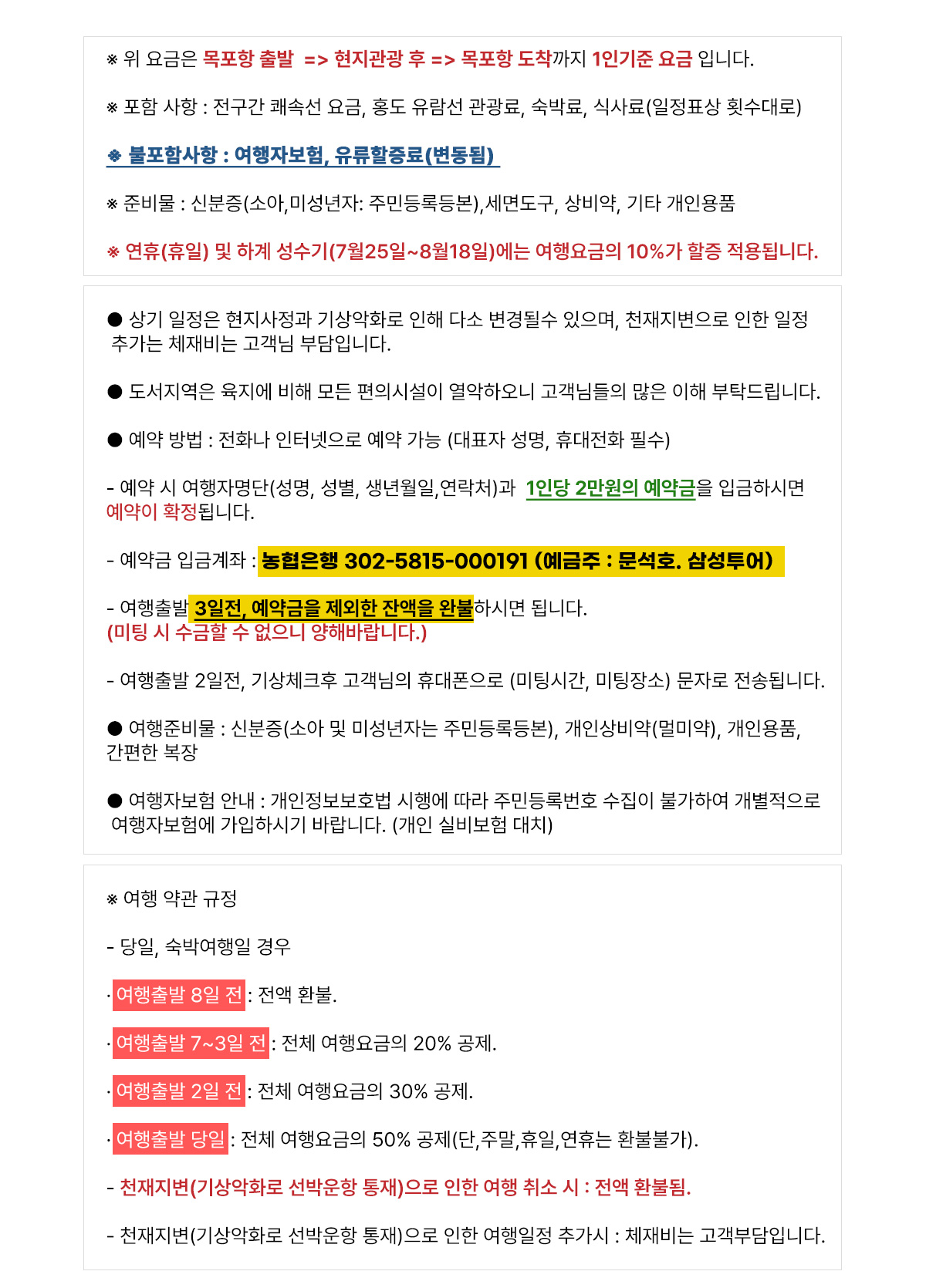 ※ 위 요금은 목포항 출발 => 현지관광 후 => 목포항 도착까지 1인기준 요금 입니다.

※ 포함 사항 : 전구간 쾌속선 요금, 홍도 유람선 관광료, 숙박료, 식사료(일정표상 횟수대로)

※ 불포함사항 : 여행자보험, 유류할증료(변동됨)

※ 준비물 : 신분증(소아,미성년자: 주민등록등본),세면도구, 상비약, 기타 개인용품

※ 연휴(휴일) 및 하계 성수기(7월25일~8월18일)에는 여행요금의 10%가 할증 적용됩니다.

● 상기 일정은 현지사정과 기상악화로 인해 다소 변경될수 있으며, 천재지변으로 인한 일정 추가는 체재비는 고객님 부담입니다.

● 도서지역은 육지에 비해 모든 편의시설이 열악하오니 고객님들의 많은 이해 부탁드립니다.

● 예약 방법 : 전화나 인터넷으로 예약 가능 (대표자 성명, 휴대전화 필수)

- 예약 시 여행자명단(성명, 성별, 생년월일,연락처)과 1인당 2만원의 예약금을 입금하시면 예약이 확정됩니다.

- 예약금 입금계좌 : 농협은행 302-5815-000191 (예금주 : 문석호. 삼성투어)

- 여행출발 3일전, 예약금을 제외한 잔액을 완불하시면 됩니다.
(미팅 시 수금할 수 없으니 양해바랍니다.)

- 여행출발 2일전, 기상체크후 고객님의 휴대폰으로 (미팅시간, 미팅장소) 문자로 전송됩니다.

● 여행준비물 : 신분증(소아 및 미성년자는 주민등록등본), 개인상비약(멀미약), 개인용품, 간편한 복장

● 여행자보험 안내 : 개인정보보호법 시행에 따라 주민등록번호 수집이 불가하여 개별적으로 여행자보험에 가입하시기 바랍니다. (개인 실비보험 대치)

※ 여행 약관 규정

- 당일, 숙박여행일 경우

· 여행출발 8일 전 : 전액 환불.

· 여행출발 7~3일 전 : 전체 여행요금의 20% 공제.

· 여행출발 2일 전 : 전체 여행요금의 30% 공제.

· 여행출발 당일 : 전체 여행요금의 50% 공제(단,주말,휴일,연휴는 환불불가).

- 천재지변(기상악화로 선박운항 통재)으로 인한 여행 취소 시 : 전액 환불됨.

- 천재지변(기상악화로 선박운항 통재)으로 인한 여행일정 추가시 : 체재비는 고객부담입니다.